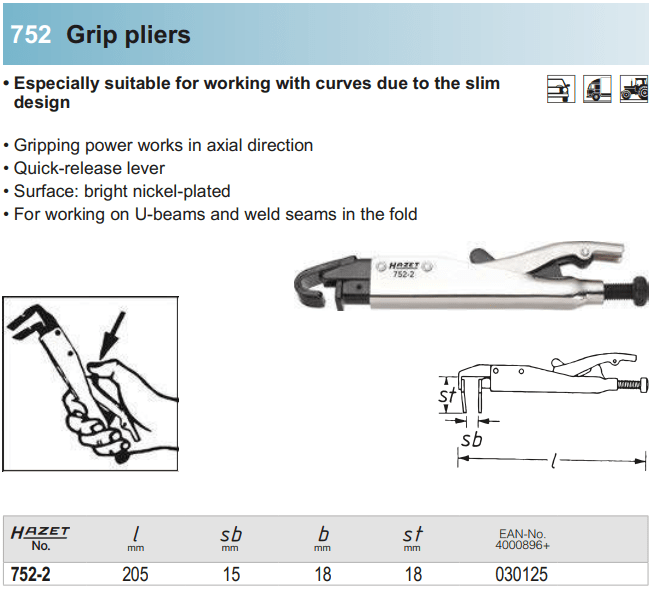 752 Grip pliers

• Especially suitable for working with curves due to the slim design

• Gripping power works in axial direction
• Quick-release lever
• Surface: bright nickel-plated
• For working on U-beams and weld seams in the fold

HAZET
752-2

st
sb
l

| HAZET No. | l mm | sb mm | b mm | st mm | EAN-No. 4000896+ |
|---|---|---|---|---|---|
| 752-2 | 205 | 15 | 18 | 18 | 030125 |